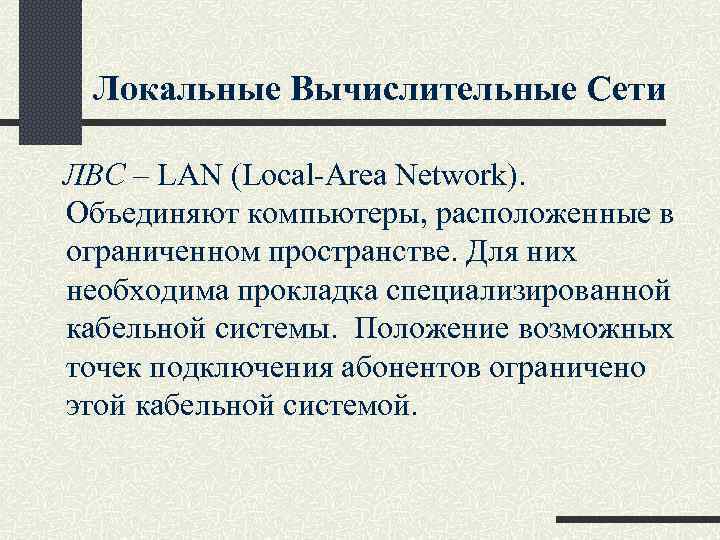 Локальные Вычислительные Сети

ЛВС – LAN (Local-Area Network). Объединяют компьютеры, расположенные в ограниченном пространстве. Для них необходима прокладка специализированной кабельной системы. Положение возможных точек подключения абонентов ограничено этой кабельной системой.